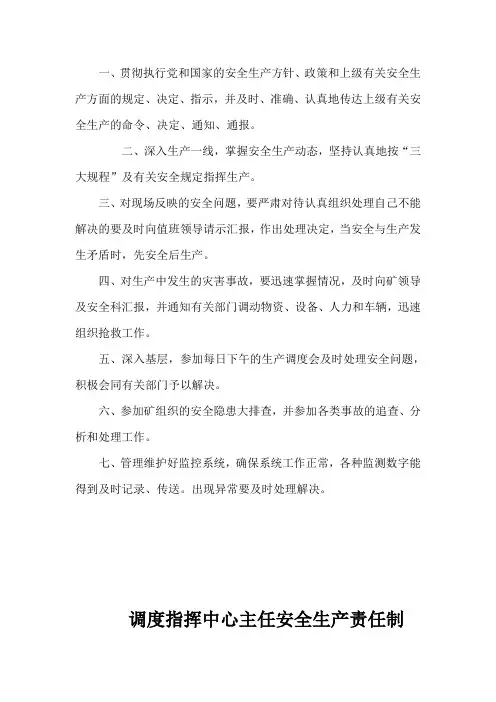 一、贯彻执行党和国家的安全生产方针、政策和上级有关安全生产方面的规定、决定、指示，并及时、准确、认真地传达上级有关安全生产的命令、决定、通知、通报。

二、深入生产一线，掌握安全生产动态，坚持认真地按“三大规程”及有关安全规定指挥生产。

三、对现场反映的安全问题，要严肃对待认真组织处理自己不能解决的要及时向值班领导请示汇报，作出处理决定，当安全与生产发生矛盾时，先安全后生产。

四、对生产中发生的灾害事故，要迅速掌握情况，及时向矿领导及安全科汇报，并通知有关部门调动物资、设备、人力和车辆，迅速组织抢救工作。

五、深入基层，参加每日下午的生产调度会及时处理安全问题，积极会同有关部门予以解决。

六、参加矿组织的安全隐患大排查，并参加各类事故的追查、分析和处理工作。

七、管理维护好监控系统，确保系统工作正常，各种监测数字能得到及时记录、传送。出现异常要及时处理解决。

调度指挥中心主任安全生产责任制